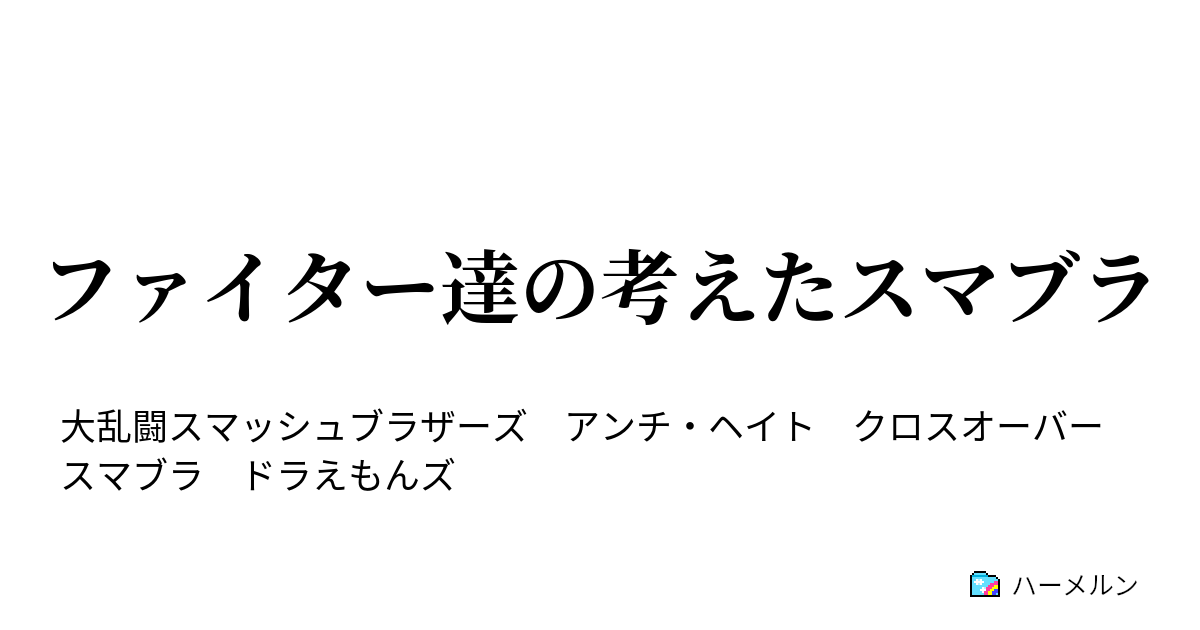 ファイター達の考えたスマブラ

大乱闘スマッシュブラザーズ　アンチ・ヘイト　クロスオーバー　スマブラ　ドラえもんズ

ハーメルン